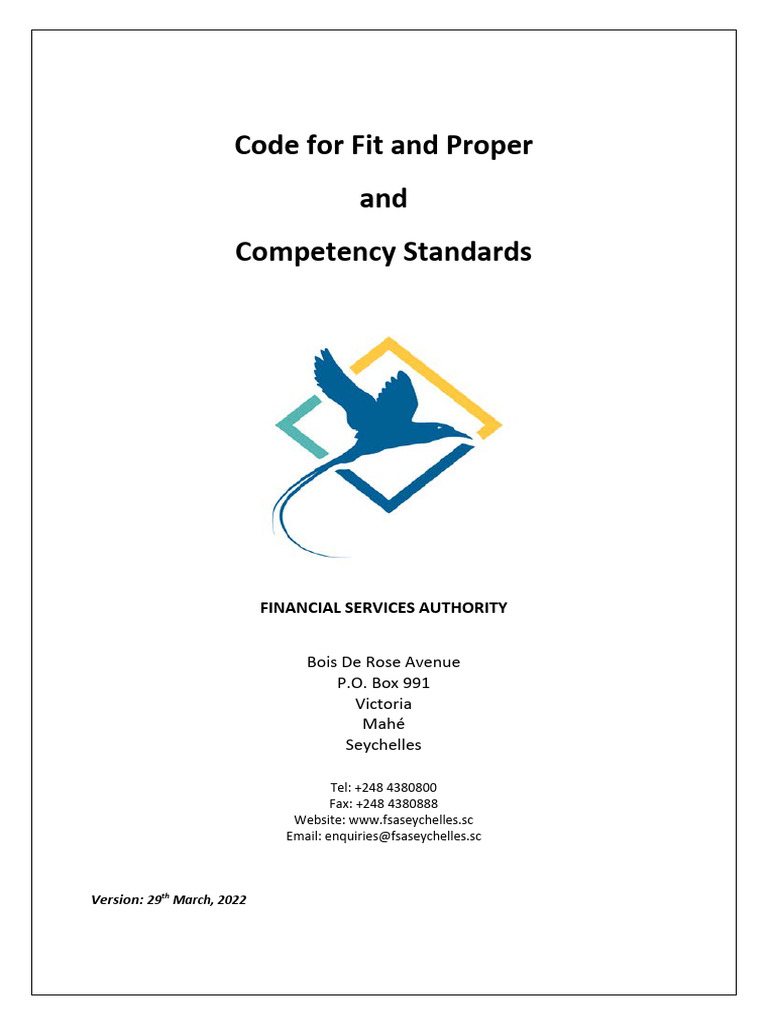 Code for Fit and Proper

and

Competency Standards

FINANCIAL SERVICES AUTHORITY

Bois De Rose Avenue
P.O. Box 991
Victoria
Mahé
Seychelles

Tel: +248 4380800
Fax: +248 4380888
Website: www.fsaseychelles.sc
Email: enquiries@fsaseychelles.sc

Version: 29$^{th}$ March, 2022